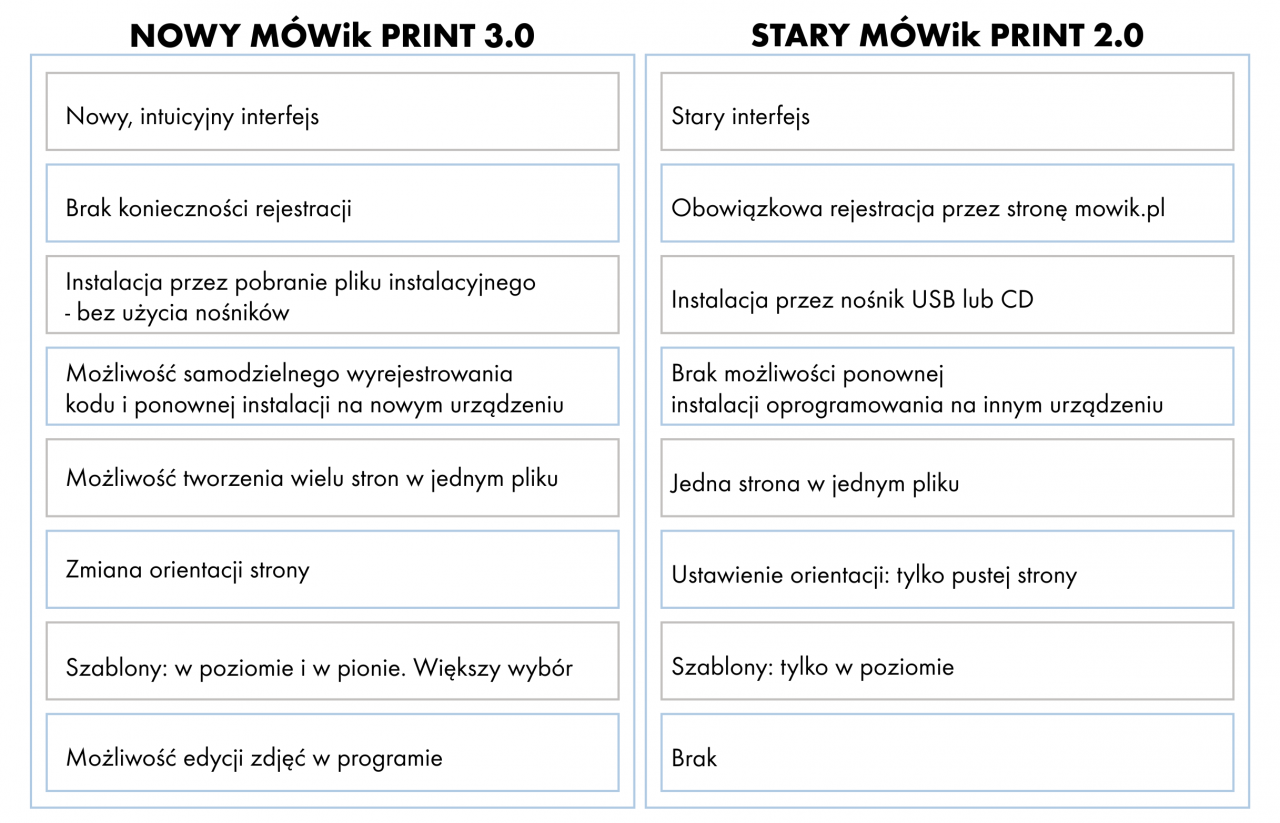 NOWY MÓWik PRINT 3.0

Nowy, intuicyjny interfejs

Brak konieczności rejestracji

Instalacja przez pobranie pliku instalacyjnego - bez użycia nośników

Możliwość samodzielnego wyrejestrowania kodu i ponownej instalacji na nowym urządzeniu

Możliwość tworzenia wielu stron w jednym pliku

Zmiana orientacji strony

Szablony: w poziomie i w pionie. Większy wybór

Możliwość edycji zdjęć w programie

STARY MÓWik PRINT 2.0

Stary interfejs

Obowiązkowa rejestracja przez stronę mowik.pl

Instalacja przez nośnik USB lub CD

Brak możliwości ponownej instalacji oprogramowania na innym urządzeniu

Jedna strona w jednym pliku

Ustawienie orientacji: tylko pustej strony

Szablony: tylko w poziomie

Brak